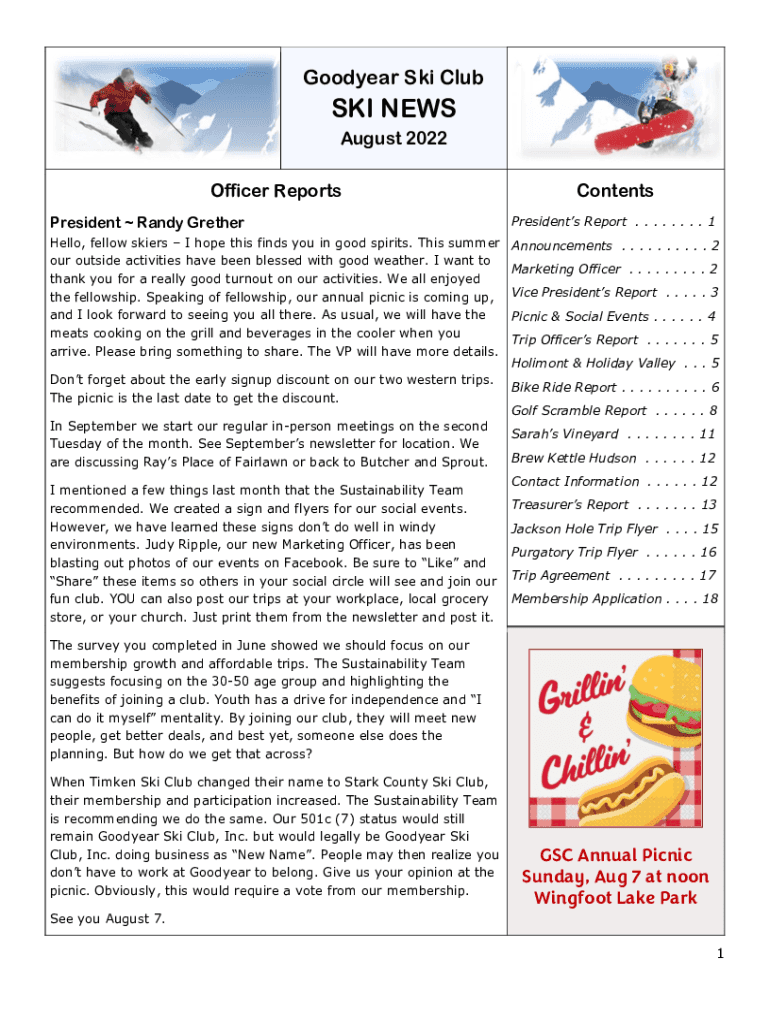 Goodyear Ski Club

SKI NEWS

August 2022

Officer Reports

President ~ Randy Grether

Hello, fellow skiers – I hope this finds you in good spirits. This summer our outside activities have been blessed with good weather. I want to thank you for a really good turnout on our activities. We all enjoyed the fellowship. Speaking of fellowship, our annual picnic is coming up, and I look forward to seeing you all there. As usual, we will have the meats cooking on the grill and beverages in the cooler when you arrive. Please bring something to share. The VP will have more details.

Don't forget about the early signup discount on our two western trips. The picnic is the last date to get the discount.

In September we start our regular in-person meetings on the second Tuesday of the month. See September's newsletter for location. We are discussing Ray's Place of Fairlawn or back to Butcher and Sprout.

I mentioned a few things last month that the Sustainability Team recommended. We created a sign and flyers for our social events. However, we have learned these signs don't do well in windy environments. Judy Ripple, our new Marketing Officer, has been blasting out photos of our events on Facebook. Be sure to "Like" and "Share" these items so others in your social circle will see and join our fun club. YOU can also post our trips at your workplace, local grocery store, or your church. Just print them from the newsletter and post it.

The survey you completed in June showed we should focus on our membership growth and affordable trips. The Sustainability Team suggests focusing on the 30-50 age group and highlighting the benefits of joining a club. Youth has a drive for independence and "I can do it myself" mentality. By joining our club, they will meet new people, get better deals, and best yet, someone else does the planning. But how do we get that across?

When Timken Ski Club changed their name to Stark County Ski Club, their membership and participation increased. The Sustainability Team is recommending we do the same. Our 501c (7) status would still remain Goodyear Ski Club, Inc. but would legally be Goodyear Ski Club, Inc. doing business as "New Name". People may then realize you don't have to work at Goodyear to belong. Give us your opinion at the picnic. Obviously, this would require a vote from our membership.

See you August 7.

Contents

President's Report . . . . . . . . 1
Announcements . . . . . . . . . . 2
Marketing Officer . . . . . . . . . 2
Vice President's Report . . . . . 3
Picnic & Social Events . . . . . . 4
Trip Officer's Report . . . . . . . 5
Holimont & Holiday Valley . . . 5
Bike Ride Report . . . . . . . . . . 6
Golf Scramble Report . . . . . . 8
Sarah's Vineyard . . . . . . . . 11
Brew Kettle Hudson . . . . . . 12
Contact Information . . . . . . 12
Treasurer's Report . . . . . . . 13
Jackson Hole Trip Flyer . . . . 15
Purgatory Trip Flyer . . . . . . 16
Trip Agreement . . . . . . . . . 17
Membership Application . . . . 18

Grillin' & Chillin'

GSC Annual Picnic
Sunday, Aug 7 at noon
Wingfoot Lake Park

1